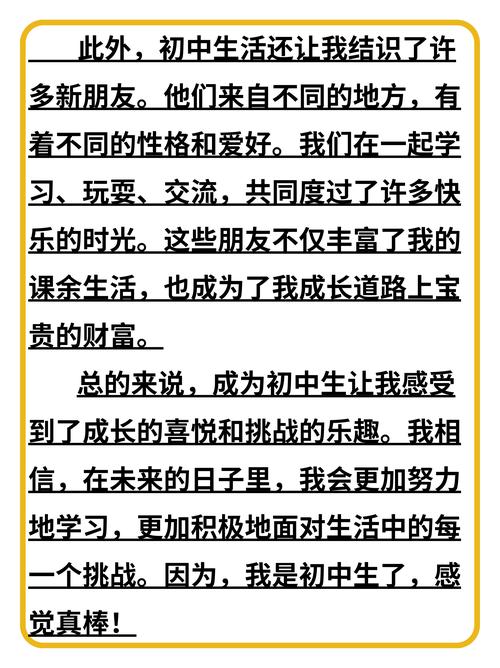 此外，初中生活还让我结识了许多新朋友。他们来自不同的地方，有着不同的性格和爱好。我们在一起学习、玩耍、交流，共同度过了许多快乐的时光。这些朋友不仅丰富了我的课余生活，也成为了我成长道路上宝贵的财富。

总的来说，成为初中生让我感受到了成长的喜悦和挑战的乐趣。我相信，在未来的日子里，我会更加努力地学习，更加积极地面对生活中的每一个挑战。因为，我是初中生了，感觉真棒！